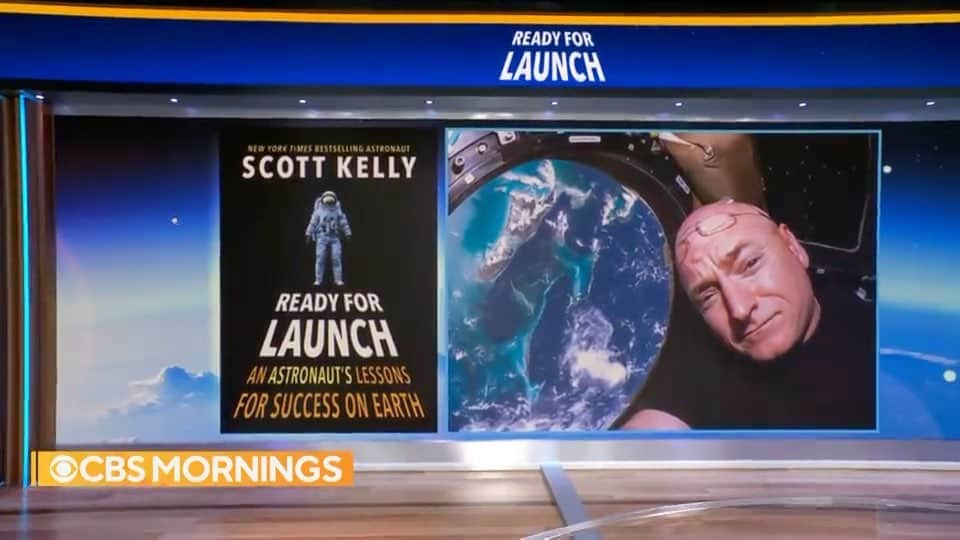 READY FOR LAUNCH

NEW YORK TIMES BESTSELLING ASTRONAUT
SCOTT KELLY

READY FOR LAUNCH
AN ASTRONAUT'S LESSONS FOR SUCCESS ON EARTH

CBS MORNINGS